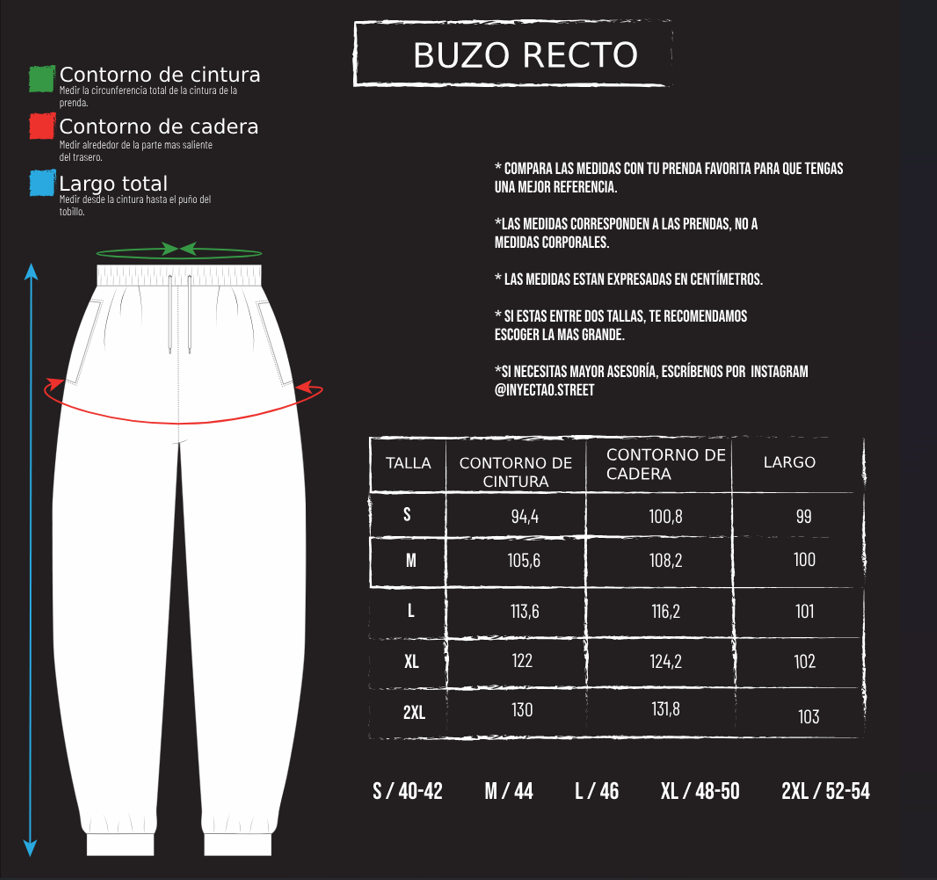 BUZO RECTO

Contorno de cintura
Medir la circunferencia total de la cintura de la prenda.

Contorno de cadera
Medir alrededor de la parte mas saliente del trasero.

Largo total
Medir desde la cintura hasta el puño del tobillo.

* COMPARA LAS MEDIDAS CON TU PRENDA FAVORITA PARA QUE TENGAS UNA MEJOR REFERENCIA.

*LAS MEDIDAS CORRESPONDEN A LAS PRENDAS, NO A MEDIDAS CORPORALES.

* LAS MEDIDAS ESTAN EXPRESADAS EN CENTÍMETROS.

* SI ESTAS ENTRE DOS TALLAS, TE RECOMENDAMOS ESCOGER LA MAS GRANDE.

*SI NECESITAS MAYOR ASESORÍA, ESCRÍBENOS POR INSTAGRAM @INYECTAO.STREET

| TALLA | CONTORNO DE CINTURA | CONTORNO DE CADERA | LARGO |
|---|---|---|---|
| S | 94,4 | 100,8 | 99 |
| M | 105,6 | 108,2 | 100 |
| L | 113,6 | 116,2 | 101 |
| XL | 122 | 124,2 | 102 |
| 2XL | 130 | 131,8 | 103 |

S / 40-42 M / 44 L / 46 XL / 48-50 2XL / 52-54